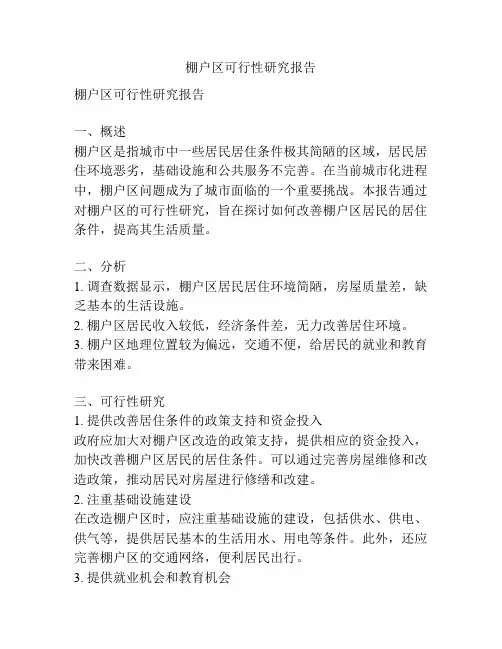 棚户区可行性研究报告

棚户区可行性研究报告

一、概述
棚户区是指城市中一些居民居住条件极其简陋的区域，居民居住环境恶劣，基础设施和公共服务不完善。在当前城市化进程中，棚户区问题成为了城市面临的一个重要挑战。本报告通过对棚户区的可行性研究，旨在探讨如何改善棚户区居民的居住条件，提高其生活质量。

二、分析
1. 调查数据显示，棚户区居民居住环境简陋，房屋质量差，缺乏基本的生活设施。
2. 棚户区居民收入较低，经济条件差，无力改善居住环境。
3. 棚户区地理位置较为偏远，交通不便，给居民的就业和教育带来困难。

三、可行性研究
1. 提供改善居住条件的政策支持和资金投入
政府应加大对棚户区改造的政策支持，提供相应的资金投入，加快改善棚户区居民的居住条件。可以通过完善房屋维修和改造政策，推动居民对房屋进行修缮和改建。
2. 注重基础设施建设
在改造棚户区时，应注重基础设施的建设，包括供水、供电、供气等，提供居民基本的生活用水、用电等条件。此外，还应完善棚户区的交通网络，便利居民出行。
3. 提供就业机会和教育机会